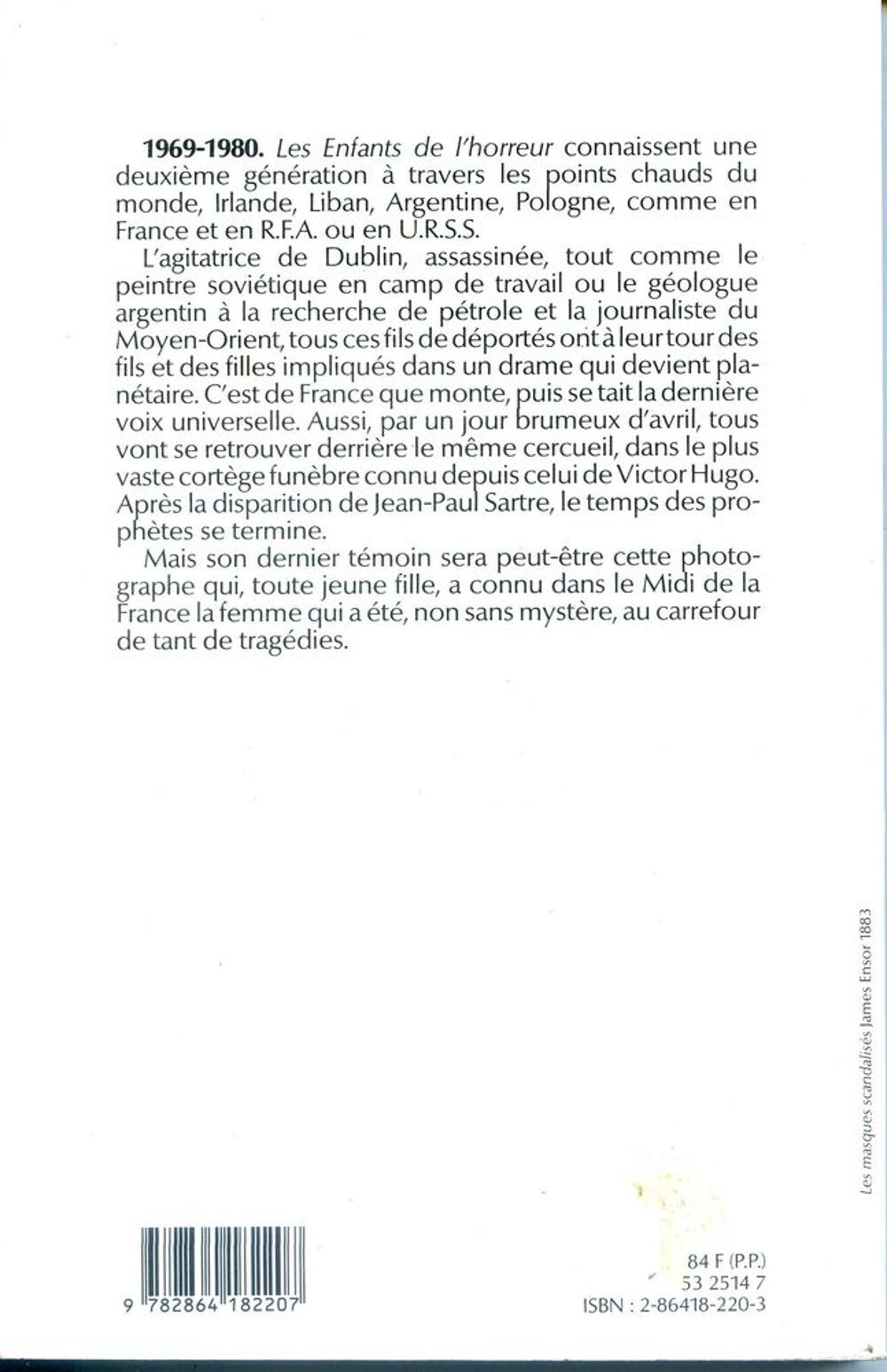 1969-1980. Les Enfants de l'horreur connaissent une deuxième génération à travers les points chauds du monde, Irlande, Liban, Argentine, Pologne, comme en France et en R.F.A. ou en U.R.S.S.

L'agitatrice de Dublin, assassinée, tout comme le peintre soviétique en camp de travail ou le géologue argentin à la recherche de pétrole et la journaliste du Moyen-Orient, tous ces fils de déportés ont à leur tour des fils et des filles impliqués dans un drame qui devient planétaire. C'est de France que monte, puis se tait la dernière voix universelle. Aussi, par un jour brumeux d'avril, tous vont se retrouver derrière le même cercueil, dans le plus vaste cortège funèbre connu depuis celui de Victor Hugo. Après la disparition de Jean-Paul Sartre, le temps des prophètes se termine.

Mais son dernier témoin sera peut-être cette photographe qui, toute jeune fille, a connu dans le Midi de la France la femme qui a été, non sans mystère, au carrefour de tant de tragédies.

Les masques scandalisés James Ensor 1883

9 782864 182207

84 F (P.P.)
53 2514 7
ISBN : 2-86418-220-3